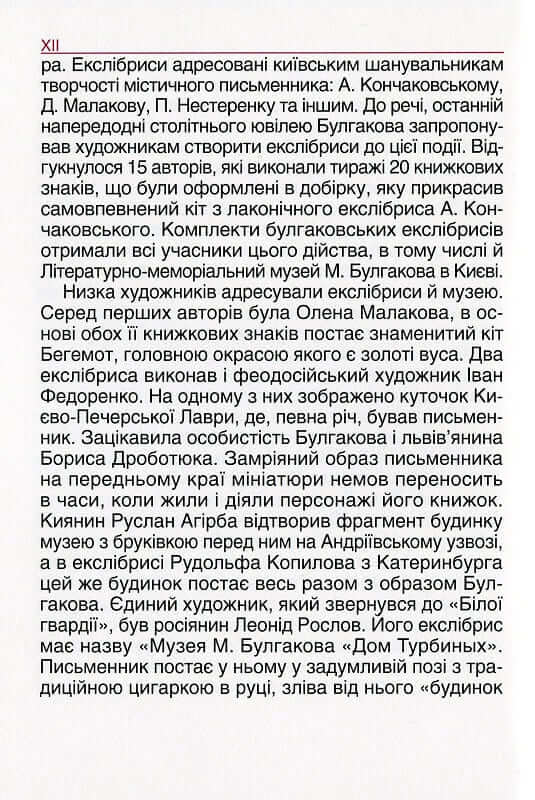 XII

ра. Екслібриси адресовані київським шанувальникам творчості містичного письменника: А. Кончаковському, Д. Малакову, П. Нестеренку та іншим. До речі, останній напередодні столітнього ювілею Булгакова запропонував художникам створити екслібриси до цієї події. Відгукнулося 15 авторів, які виконали тиражі 20 книжкових знаків, що були оформлені в добірку, яку прикрасив самовпевнений кіт з лаконічного екслібриса А. Кончаковського. Комплекти булгаковських екслібрисів отримали всі учасники цього дійства, в тому числі й Літературно-меморіальний музей М. Булгакова в Києві.

Низка художників адресували екслібриси й музею. Серед перших авторів була Олена Малакова, в основі обох її книжкових знаків постає знаменитий кіт Бегемот, головною окрасою якого є золоті вуса. Два екслібриса виконав і феодосійський художник Іван Федоренко. На одному з них зображено куточок Києво-Печерської Лаври, де, певна річ, бував письменник. Зацікавила особистість Булгакова і львів'янина Бориса Дроботюка. Замріяний образ письменника на передньому краї мініатюри немов переносить в часи, коли жили і діяли персонажі його книжок. Киянин Руслан Агірба відтворив фрагмент будинку музею з бруківкою перед ним на Андріївському узвозі, а в екслібрисі Рудольфа Копилова з Катеринбурга цей же будинок постає весь разом з образом Булгакова. Єдиний художник, який звернувся до «Білої гвардії», був росіянин Леонід Рослов. Його екслібрис має назву «Музея М. Булгакова «Дом Турбиных». Письменник постає у ньому у задумливій позі з традиційною цигаркою в руці, зліва від нього «будинок